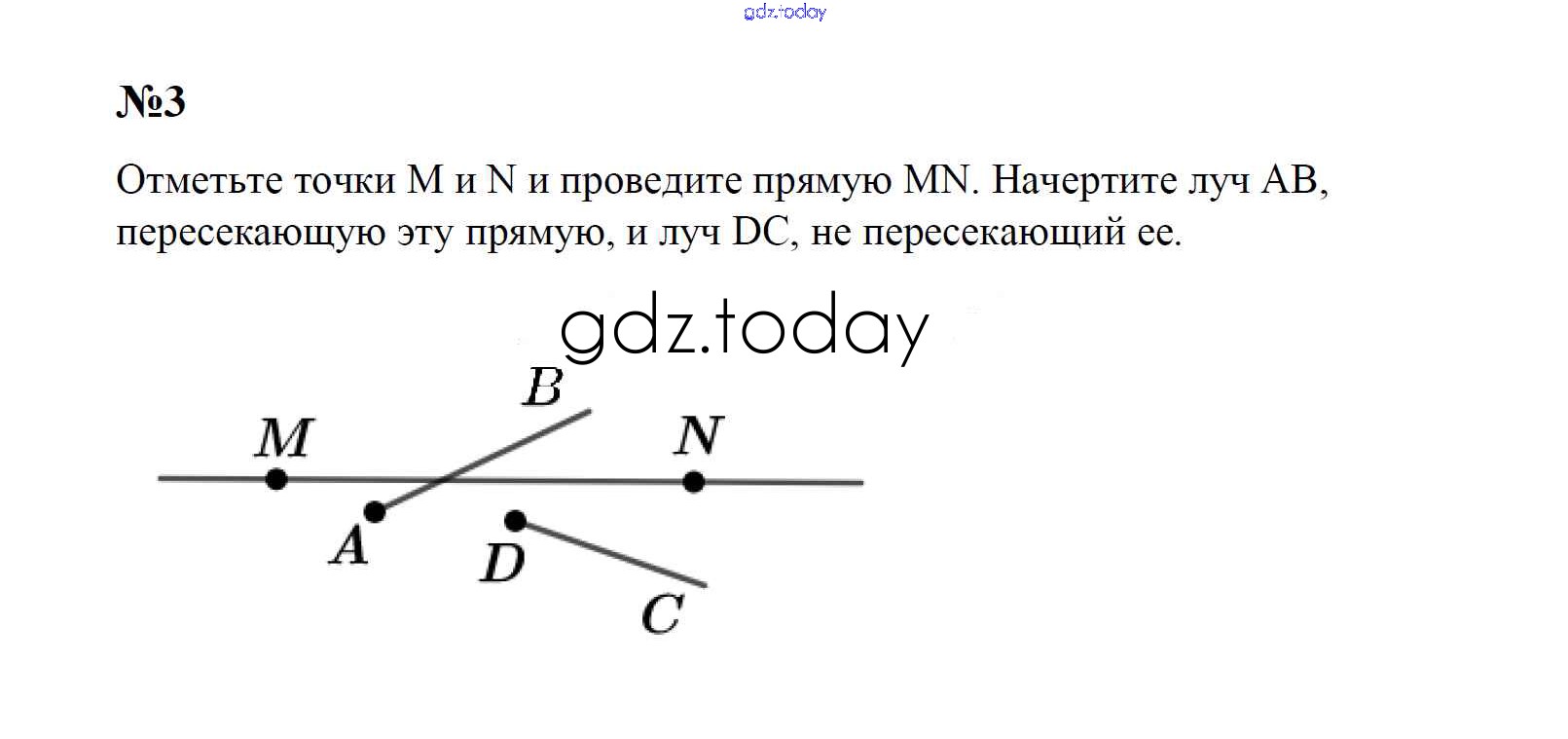 gdz.today

№3

Отметьте точки M и N и проведите прямую MN. Начертите луч AB, пересекающую эту прямую, и луч DC, не пересекающий ее.

gdz.today

B
M
N
A
D
C